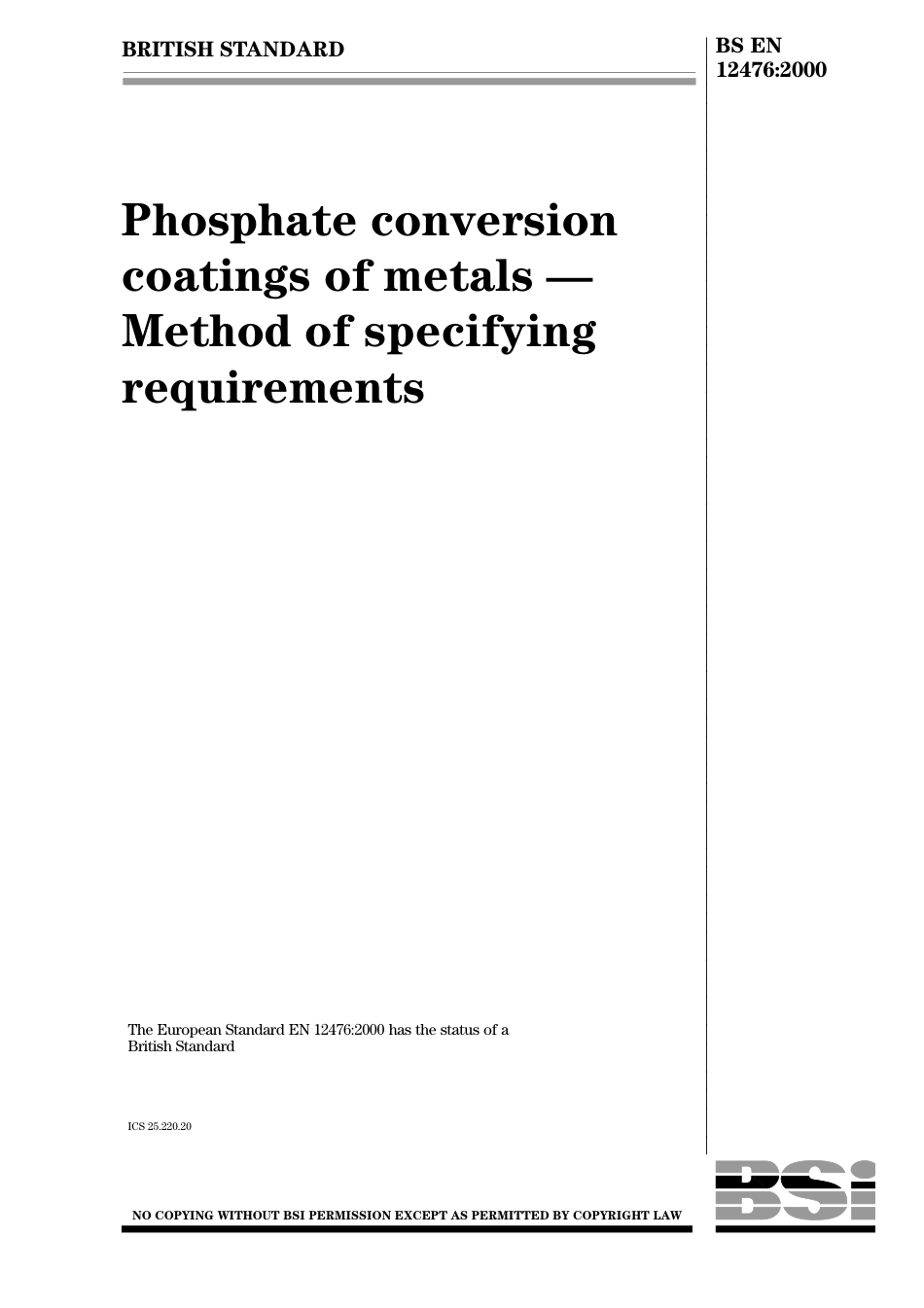 BRITISH STANDARD

BS EN 12476:2000

Phosphate conversion coatings of metals — Method of specifying requirements

The European Standard EN 12476:2000 has the status of a British Standard

ICS 25.220.20

NO COPYING WITHOUT BSI PERMISSION EXCEPT AS PERMITTED BY COPYRIGHT LAW

BSI